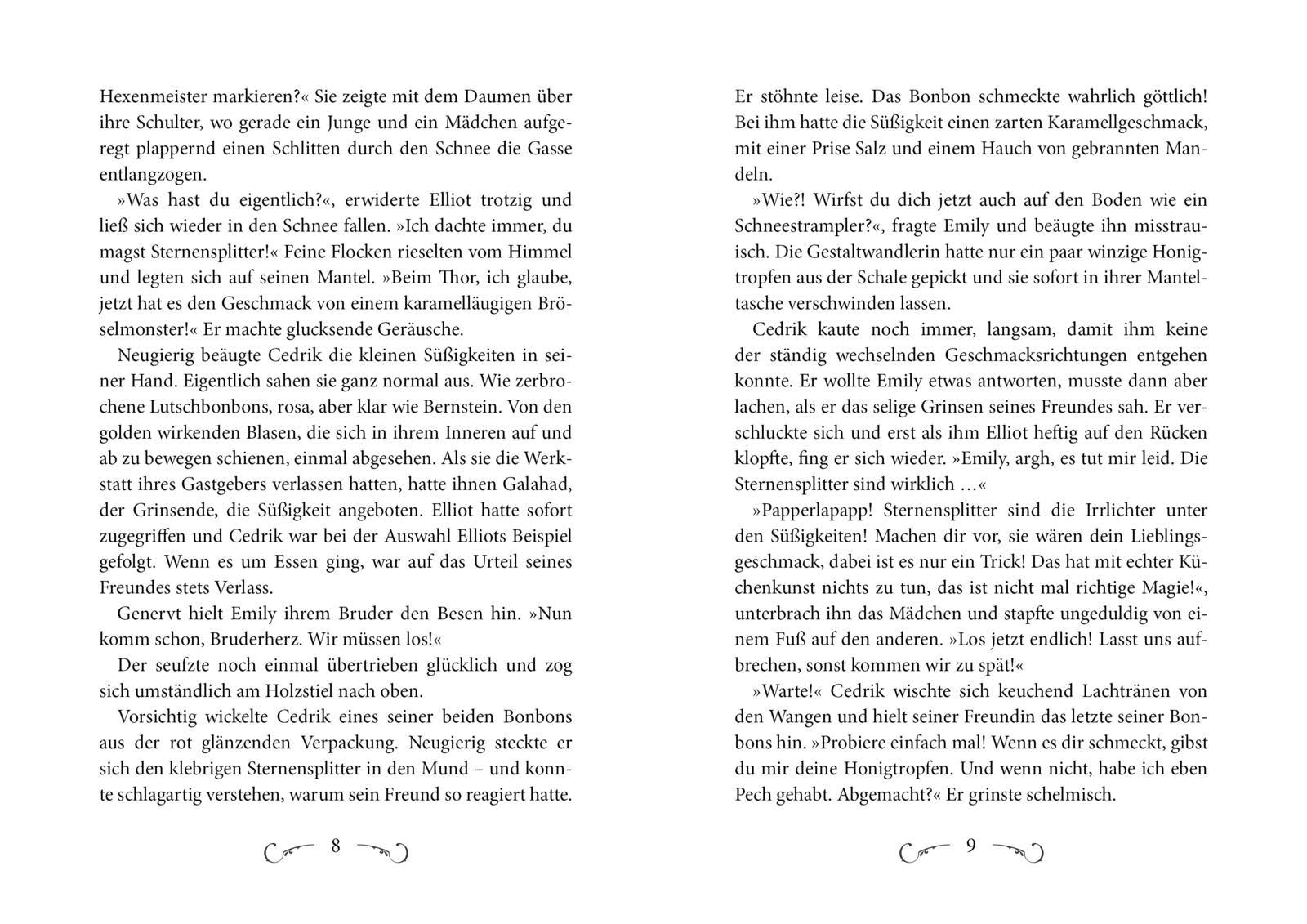 Hexenmeister markieren?« Sie zeigte mit dem Daumen über ihre Schulter, wo gerade ein Junge und ein Mädchen aufgeregt plappernd einen Schlitten durch den Schnee die Gasse entlangzogen.

»Was hast du eigentlich?«, erwiderte Elliot trotzig und ließ sich wieder in den Schnee fallen. »Ich dachte immer, du magst Sternensplitter!« Feine Flocken rieselten vom Himmel und legten sich auf seinen Mantel. »Beim Thor, ich glaube, jetzt hat es den Geschmack von einem karamelläugigen Bröselmonster!« Er machte glucksende Geräusche.

Neugierig beäugte Cedrik die kleinen Süßigkeiten in seiner Hand. Eigentlich sahen sie ganz normal aus. Wie zerbrochene Lutschbonbons, rosa, aber klar wie Bernstein. Von den golden wirkenden Blasen, die sich in ihrem Inneren auf und ab zu bewegen schienen, einmal abgesehen. Als sie die Werkstatt ihres Gastgebers verlassen hatten, hatte ihnen Galahad, der Grinsende, die Süßigkeit angeboten. Elliot hatte sofort zugegriffen und Cedrik war bei der Auswahl Elliots Beispiel gefolgt. Wenn es um Essen ging, war auf das Urteil seines Freundes stets Verlass.

Genervt hielt Emily ihrem Bruder den Besen hin. »Nun komm schon, Bruderherz. Wir müssen los!«

Der seufzte noch einmal übertrieben glücklich und zog sich umständlich am Holzstiel nach oben.

Vorsichtig wickelte Cedrik eines seiner beiden Bonbons aus der rot glänzenden Verpackung. Neugierig steckte er sich den klebrigen Sternensplitter in den Mund – und konnte schlagartig verstehen, warum sein Freund so reagiert hatte.

8

Er stöhnte leise. Das Bonbon schmeckte wahrlich göttlich! Bei ihm hatte die Süßigkeit einen zarten Karamellgeschmack, mit einer Prise Salz und einem Hauch von gebrannten Mandeln.

»Wie?! Wirfst du dich jetzt auch auf den Boden wie ein Schneestrampler?«, fragte Emily und beäugte ihn misstrauisch. Die Gestaltwandlerin hatte nur ein paar winzige Honigtropfen aus der Schale gepickt und sie sofort in ihrer Manteltasche verschwinden lassen.

Cedrik kaute noch immer, langsam, damit ihm keine der ständig wechselnden Geschmacksrichtungen entgehen konnte. Er wollte Emily etwas antworten, musste dann aber lachen, als er das selige Grinsen seines Freundes sah. Er verschluckte sich und erst als ihm Elliot heftig auf den Rücken klopfte, fing er sich wieder. »Emily, argh, es tut mir leid. Die Sternensplitter sind wirklich …«

»Papperlapapp! Sternensplitter sind die Irrlichter unter den Süßigkeiten! Machen dir vor, sie wären dein Lieblingsgeschmack, dabei ist es nur ein Trick! Das hat mit echter Küchenkunst nichts zu tun, das ist nicht mal richtige Magie!«, unterbrach ihn das Mädchen und stapfte ungeduldig von einem Fuß auf den anderen. »Los jetzt endlich! Lasst uns aufbrechen, sonst kommen wir zu spät!«

»Warte!« Cedrik wischte sich keuchend Lachtränen von den Wangen und hielt seiner Freundin das letzte seiner Bonbons hin. »Probiere einfach mal! Wenn es dir schmeckt, gibst du mir deine Honigtropfen. Und wenn nicht, habe ich eben Pech gehabt. Abgemacht?« Er grinste schelmisch.

9